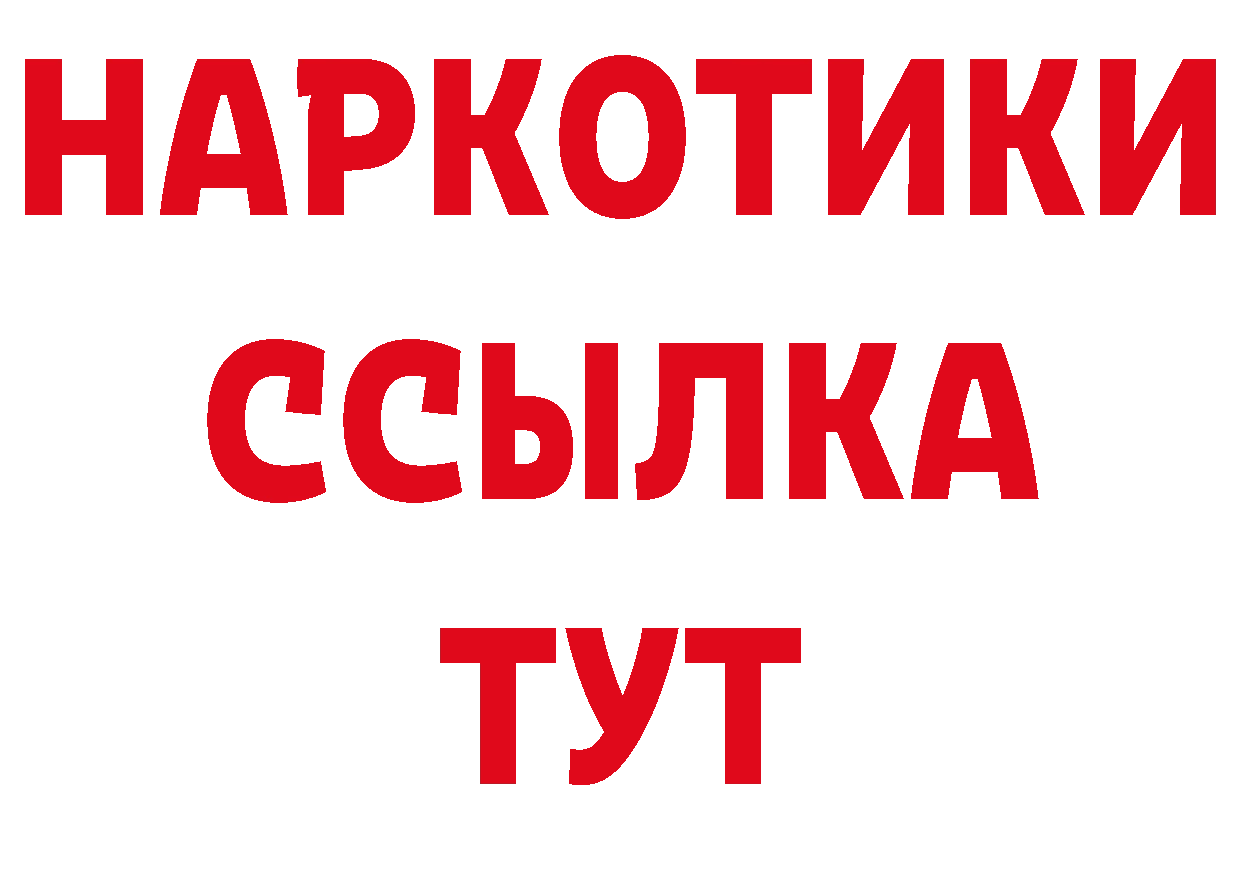 НАРКОТИКИ ССЫЛКА ТУТ